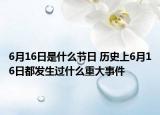 6月16日是什么节日 历史上6月16日都发生过什么重大事件